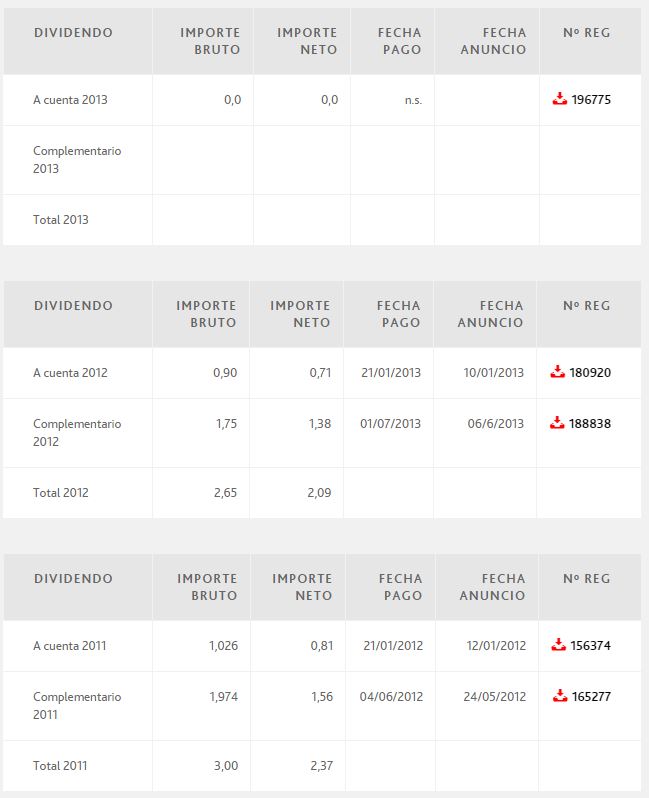 | DIVIDENDO | IMPORTE BRUTO | IMPORTE NETO | FECHA PAGO | FECHA ANUNCIO | Nº REG |
|---|---|---|---|---|---|
| A cuenta 2013 | 0,0 | 0,0 | n.s. | | 196775 |
| Complementario 2013 | | | | | |
| Total 2013 | | | | | |

| DIVIDENDO | IMPORTE BRUTO | IMPORTE NETO | FECHA PAGO | FECHA ANUNCIO | Nº REG |
|---|---|---|---|---|---|
| A cuenta 2012 | 0,90 | 0,71 | 21/01/2013 | 10/01/2013 | 180920 |
| Complementario 2012 | 1,75 | 1,38 | 01/07/2013 | 06/6/2013 | 188838 |
| Total 2012 | 2,65 | 2,09 | | | |

| DIVIDENDO | IMPORTE BRUTO | IMPORTE NETO | FECHA PAGO | FECHA ANUNCIO | Nº REG |
|---|---|---|---|---|---|
| A cuenta 2011 | 1,026 | 0,81 | 21/01/2012 | 12/01/2012 | 156374 |
| Complementario 2011 | 1,974 | 1,56 | 04/06/2012 | 24/05/2012 | 165277 |
| Total 2011 | 3,00 | 2,37 | | | |